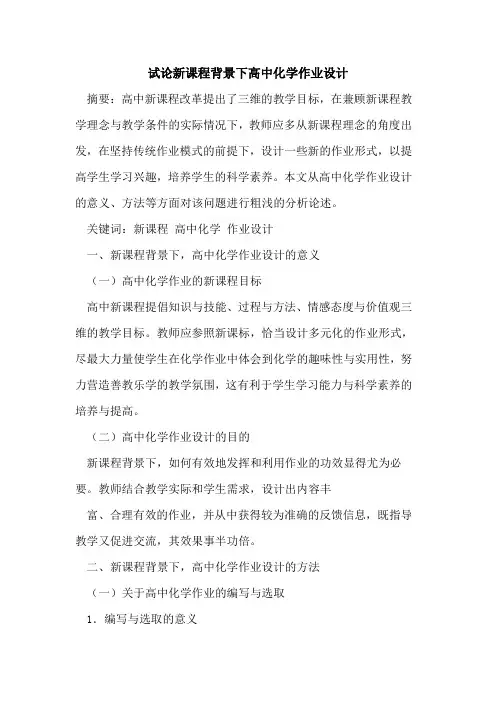 试论新课程背景下高中化学作业设计

摘要：高中新课程改革提出了三维的教学目标，在兼顾新课程教学理念与教学条件的实际情况下，教师应多从新课程理念的角度出发，在坚持传统作业模式的前提下，设计一些新的作业形式，以提高学生学习兴趣，培养学生的科学素养。本文从高中化学作业设计的意义、方法等方面对该问题进行粗浅的分析论述。

关键词：新课程 高中化学 作业设计

一、新课程背景下，高中化学作业设计的意义

（一）高中化学作业的新课程目标

高中新课程提倡知识与技能、过程与方法、情感态度与价值观三维的教学目标。教师应参照新课标，恰当设计多元化的作业形式，尽最大力量使学生在化学作业中体会到化学的趣味性与实用性，努力营造善教乐学的教学氛围，这有利于学生学习能力与科学素养的培养与提高。

（二）高中化学作业设计的目的

新课程背景下，如何有效地发挥和利用作业的功效显得尤为必要。教师结合教学实际和学生需求，设计出内容丰

富、合理有效的作业，并从中获得较为准确的反馈信息，既指导教学又促进交流，其效果事半功倍。

二、新课程背景下，高中化学作业设计的方法

（一）关于高中化学作业的编写与选取

1．编写与选取的意义